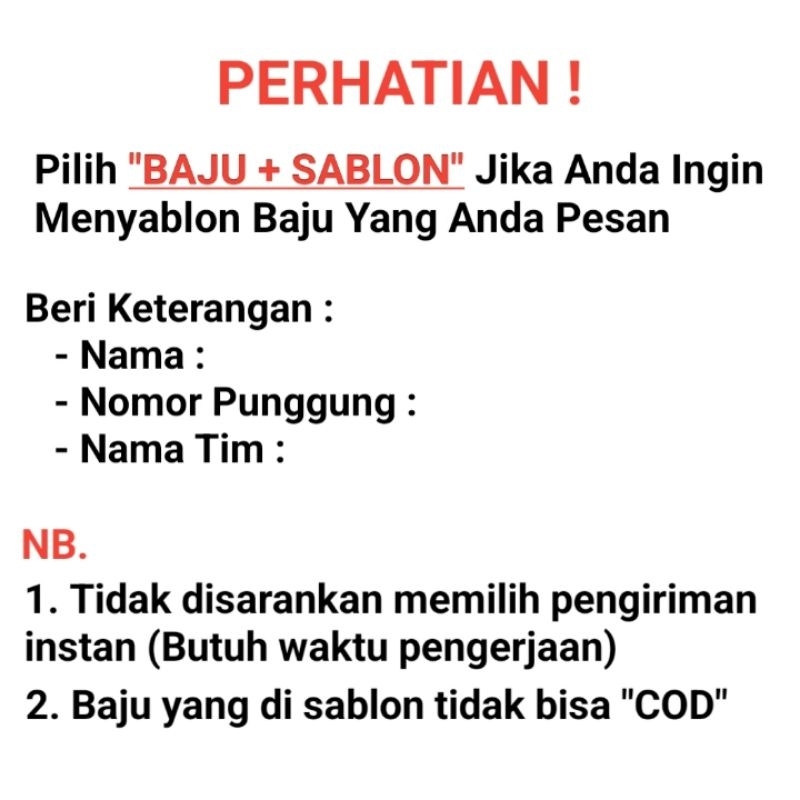 PERHATIAN !

Pilih "BAJU + SABLON" Jika Anda Ingin Menyablon Baju Yang Anda Pesan

Beri Keterangan :
- Nama :
- Nomor Punggung :
- Nama Tim :

NB.
1. Tidak disarankan memilih pengiriman instan (Butuh waktu pengerjaan)
2. Baju yang di sablon tidak bisa "COD"